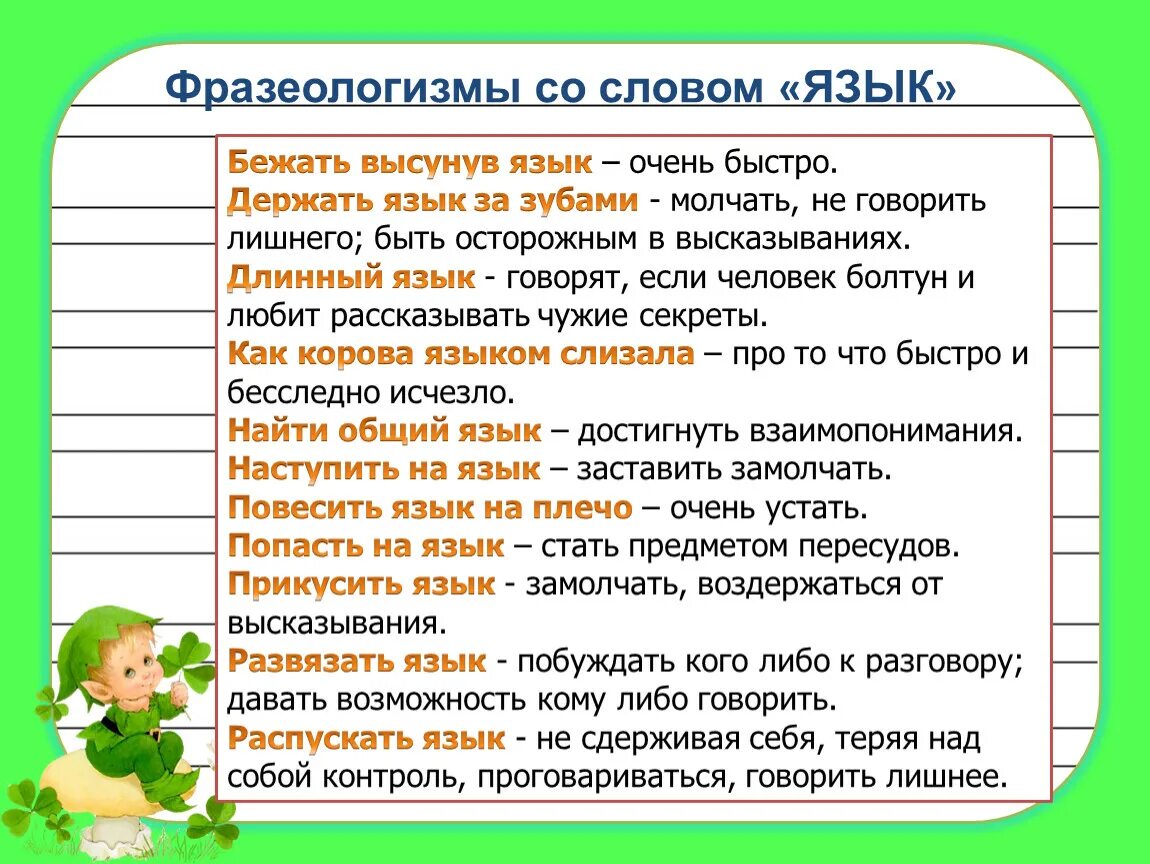 Фразеологизмы со словом «ЯЗЫК»

Бежать высунув язык – очень быстро.
Держать язык за зубами - молчать, не говорить лишнего; быть осторожным в высказываниях.
Длинный язык - говорят, если человек болтун и любит рассказывать чужие секреты.
Как корова языком слизала – про то что быстро и бесследно исчезло.
Найти общий язык – достигнуть взаимопонимания.
Наступить на язык – заставить замолчать.
Повесить язык на плечо – очень устать.
Попасть на язык – стать предметом пересудов.
Прикусить язык - замолчать, воздержаться от высказывания.
Развязать язык - побуждать кого либо к разговору; давать возможность кому либо говорить.
Распускать язык - не сдерживая себя, теряя над собой контроль, проговариваться, говорить лишнее.